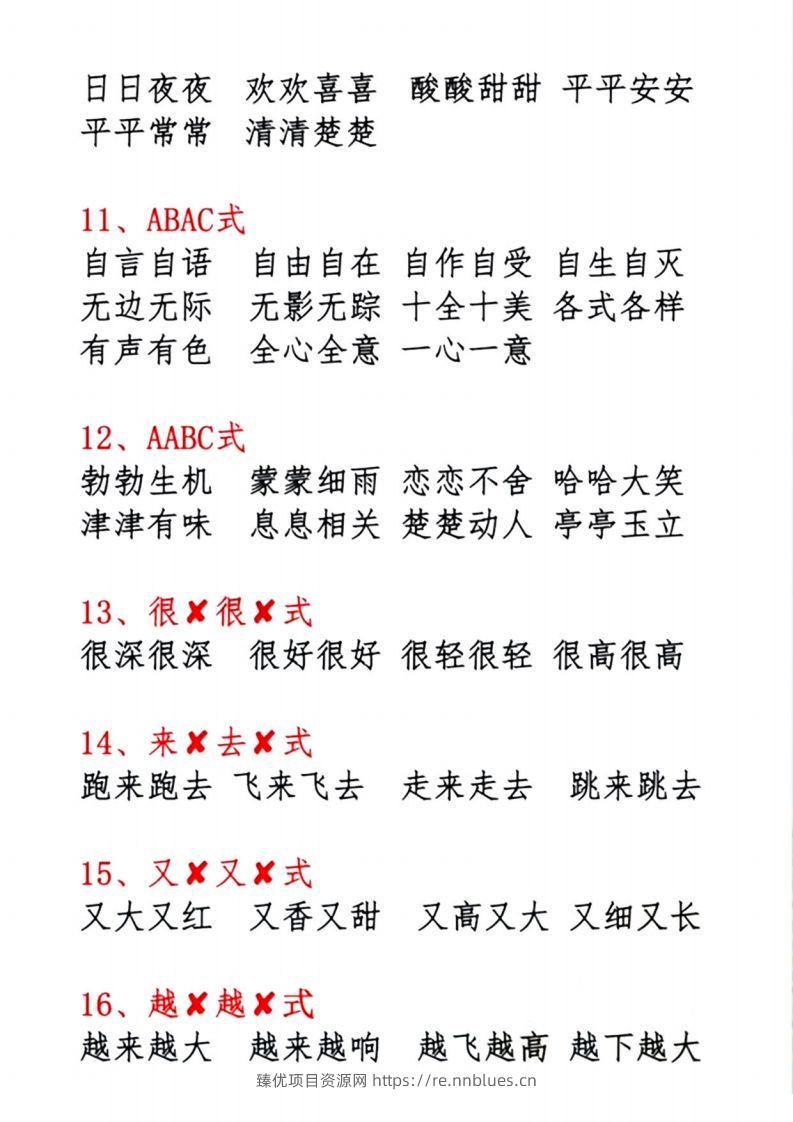 日日夜夜 欢欢喜喜 酸酸甜甜 平平安安
平平常常 清清楚楚

11、ABAC式
自言自语 自由自在 自作自受 自生自灭
无边无际 无影无踪 十全十美 各式各样
有声有色 全心全意 一心一意

12、AABC式
勃勃生机 蒙蒙细雨 恋恋不舍 哈哈大笑
津津有味 息息相关 楚楚动人 亭亭玉立

13、很✘很✘式
很深很深 很好很好 很轻很轻 很高很高

14、来✘去✘式
跑来跑去 飞来飞去 走来走去 跳来跳去

15、又✘又✘式
又大又红 又香又甜 又高又大 又细又长

16、越✘越✘式
越来越大 越来越响 越飞越高 越下越大

臻优项目资源网 https://re.nnblues.cn